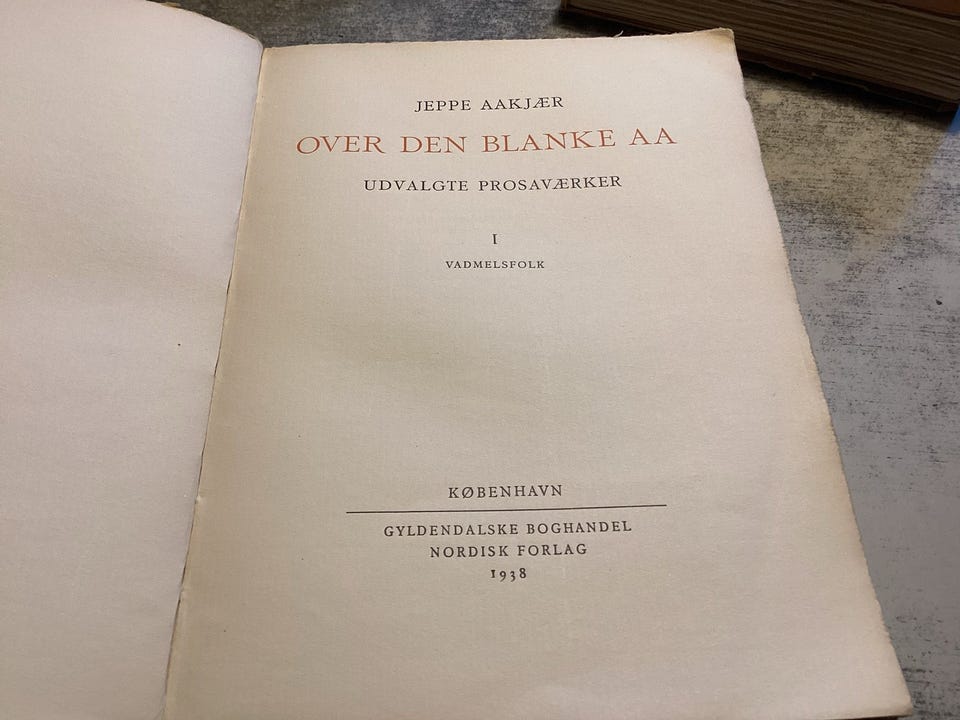 JEPPE AAKJÆR

OVER DEN BLANKE AA

UDVALGTE PROSAVÆRKER

I

VADMELSFOLK

KØBENHAVN

GYLDENDALSKE BOGHANDEL
NORDISK FORLAG
1938